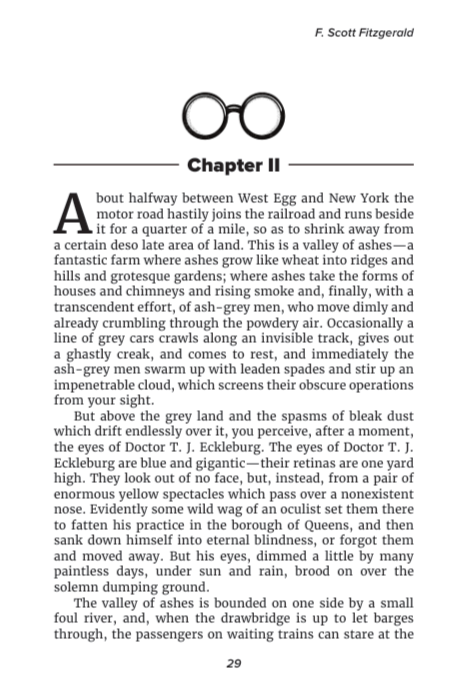 F. Scott Fitzgerald

Chapter II

About halfway between West Egg and New York the motor road hastily joins the railroad and runs beside it for a quarter of a mile, so as to shrink away from a certain deso late area of land. This is a valley of ashes—a fantastic farm where ashes grow like wheat into ridges and hills and grotesque gardens; where ashes take the forms of houses and chimneys and rising smoke and, finally, with a transcendent effort, of ash-grey men, who move dimly and already crumbling through the powdery air. Occasionally a line of grey cars crawls along an invisible track, gives out a ghastly creak, and comes to rest, and immediately the ash-grey men swarm up with leaden spades and stir up an impenetrable cloud, which screens their obscure operations from your sight.

But above the grey land and the spasms of bleak dust which drift endlessly over it, you perceive, after a moment, the eyes of Doctor T. J. Eckleburg. The eyes of Doctor T. J. Eckleburg are blue and gigantic—their retinas are one yard high. They look out of no face, but, instead, from a pair of enormous yellow spectacles which pass over a nonexistent nose. Evidently some wild wag of an oculist set them there to fatten his practice in the borough of Queens, and then sank down himself into eternal blindness, or forgot them and moved away. But his eyes, dimmed a little by many paintless days, under sun and rain, brood on over the solemn dumping ground.

The valley of ashes is bounded on one side by a small foul river, and, when the drawbridge is up to let barges through, the passengers on waiting trains can stare at the

29